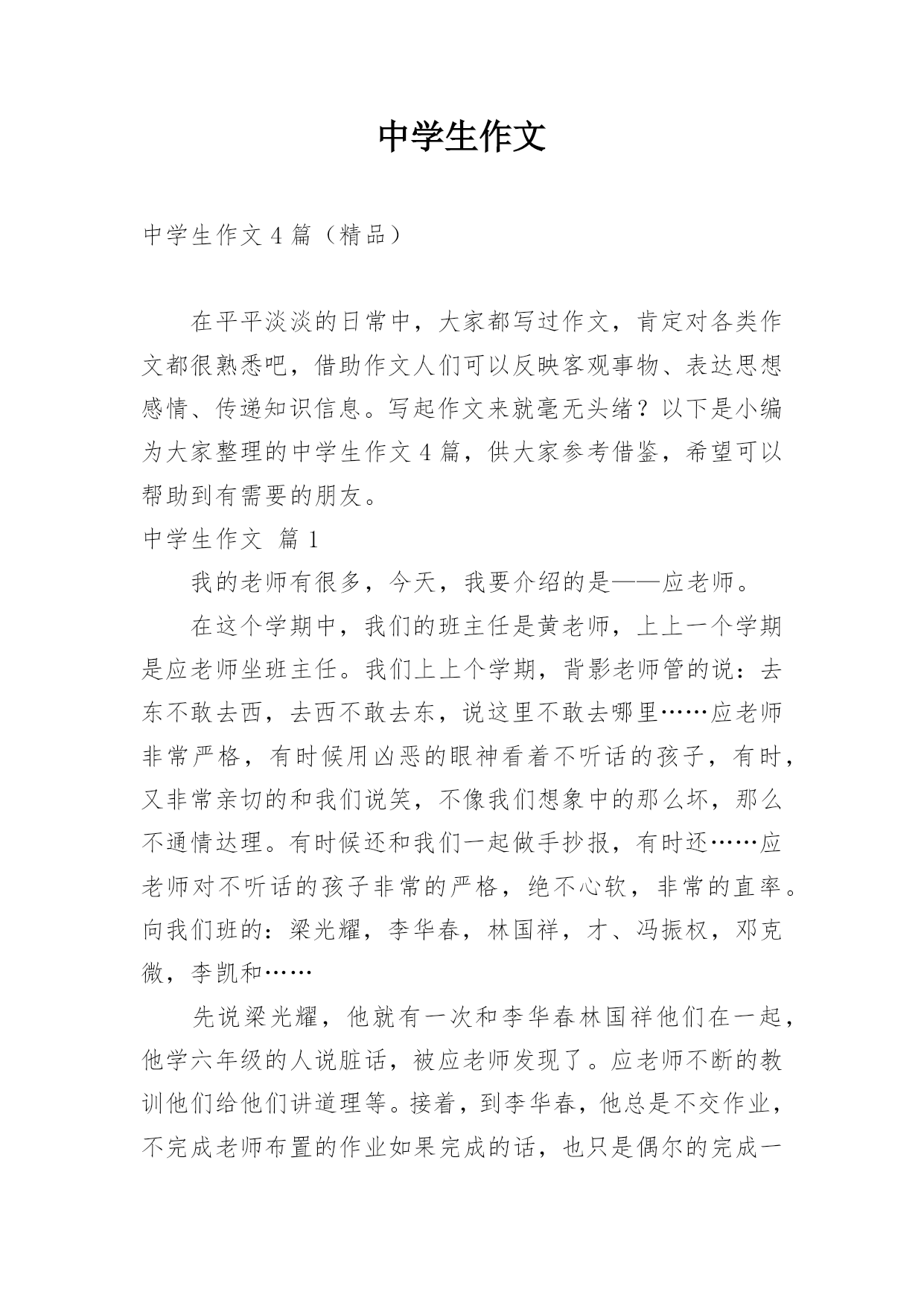 中学生作文

中学生作文 4 篇（精品）

在平平淡淡的日常中，大家都写过作文，肯定对各类作文都很熟悉吧，借助作文人们可以反映客观事物、表达思想感情、传递知识信息。写起作文来就毫无头绪？以下是小编为大家整理的中学生作文 4 篇，供大家参考借鉴，希望可以帮助到有需要的朋友。

中学生作文 篇 1

我的老师有很多，今天，我要介绍的是——应老师。

在这个学期中，我们的班主任是黄老师，上上一个学期是应老师坐班主任。我们上上个学期，背影老师管的说：去东不敢去西，去西不敢去东，说这里不敢去哪里……应老师非常严格，有时候用凶恶的眼神看着不听话的孩子，有时，又非常亲切的和我们说笑，不像我们想象中的那么坏，那么不通情达理。有时候还和我们一起做手抄报，有时还……应老师对不听话的孩子非常的严格，绝不心软，非常的直率。向我们班的：梁光耀，李华春，林国祥，才、冯振权，邓克微，李凯和……

先说梁光耀，他就有一次和李华春林国祥他们在一起，他学六年级的人说脏话，被应老师发现了。应老师不断的教训他们给他们讲道理等。接着，到李华春，他总是不交作业，不完成老师布置的作业如果完成的话，也只是偶尔的完成一